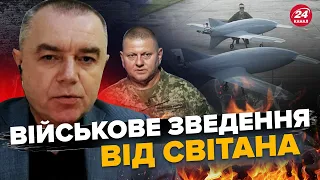 24 КАНАЛ

ВІЙСЬКОВЕ ЗВЕДЕННЯ
ВІД СВІТАНА